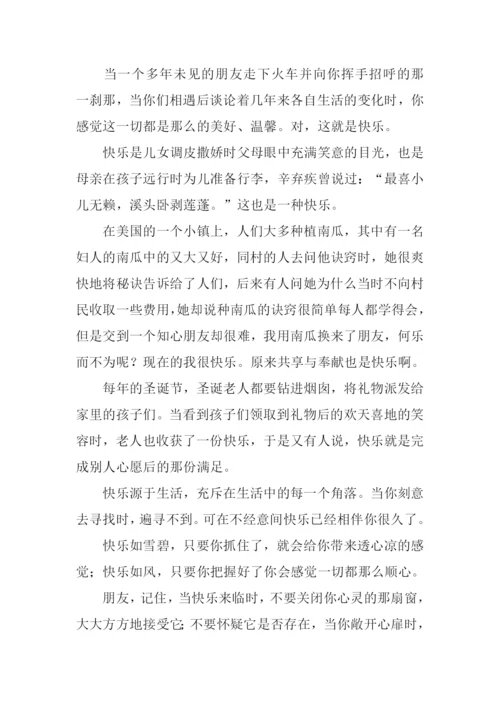 当一个多年未见的朋友走下火车并向你挥手招呼的那一刹那，当你们相遇后谈论着几年来各自生活的变化时，你感觉这一切都是那么的美好、温馨。对，这就是快乐。

快乐是儿女调皮撒娇时父母眼中充满笑意的目光，也是母亲在孩子远行时为儿准备行李，辛弃疾曾说过：“最喜小儿无赖，溪头卧剥莲蓬。”这也是一种快乐。

在美国的一个小镇上，人们大多种植南瓜，其中有一名妇人的南瓜中的又大又好，同村的人去问他诀窍时，她很爽快地将秘诀告诉给了人们，后来有人问她为什么当时不向村民收取一些费用，她却说种南瓜的诀窍很简单每人都学得会，但是交到一个知心朋友却很难，我用南瓜换来了朋友，何乐而不为呢？现在的我很快乐。原来共享与奉献也是快乐啊。

每年的圣诞节，圣诞老人都要钻进烟囱，将礼物派发给家里的孩子们。当看到孩子们领取到礼物后的欢天喜地的笑容时，老人也收获了一份快乐，于是又有人说，快乐就是完成别人心愿后的那份满足。

快乐源于生活，充斥在生活中的每一个角落。当你刻意去寻找时，遍寻不到。可在不经意间快乐已经相伴你很久了。

快乐如雪碧，只要你抓住了，就会给你带来透心凉的感觉；快乐如风，只要你把握好了你会感觉一切都那么顺心。

朋友，记住，当快乐来临时，不要关闭你心灵的那扇窗，大大方方地接受它;不要怀疑它是否存在，当你敞开心扉时，